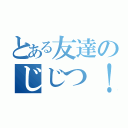 とある友達の
じじつ！